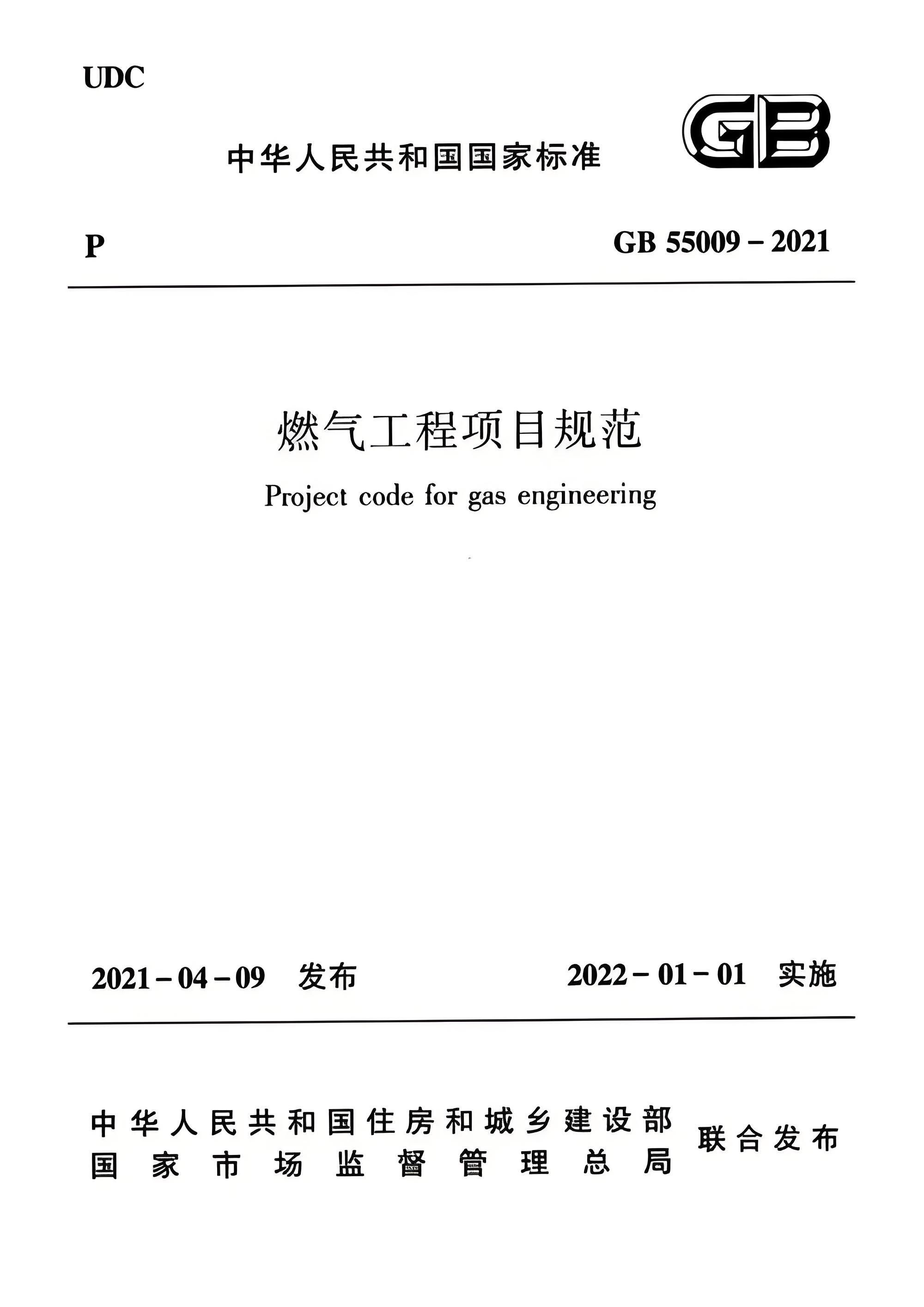 UDC

中华人民共和国国家标准

GB

P

GB 55009 – 2021

燃气工程项目规范

Project code for gas engineering

2021 – 04 – 09 发布

2022 – 01 – 01 实施

中华人民共和国住房和城乡建设部
国家市场监督管理总局

联合发布